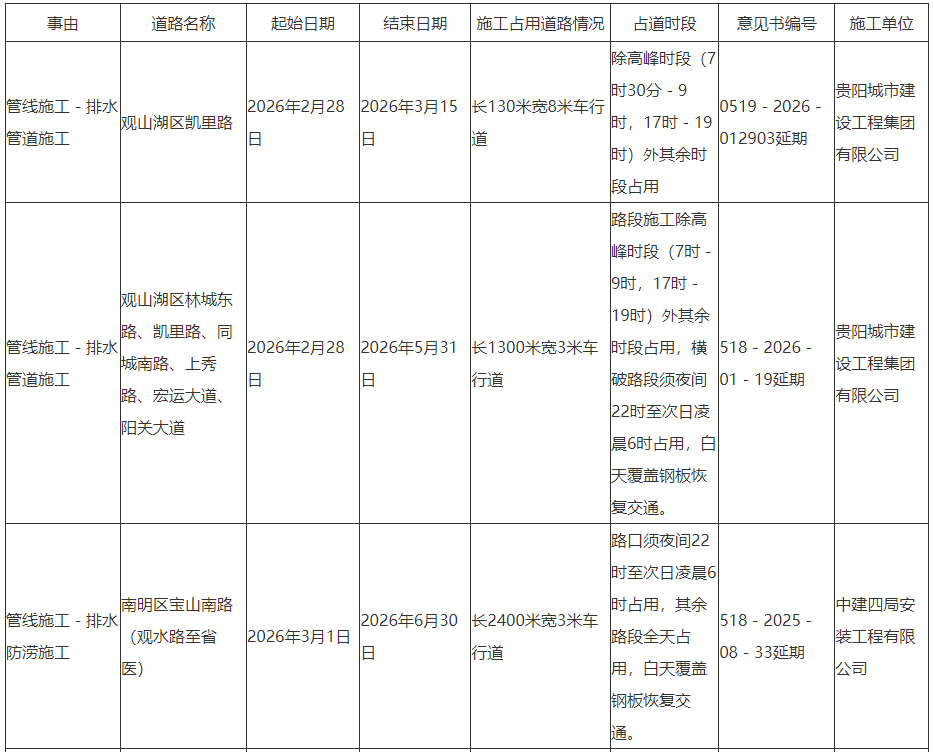 | 事由 | 道路名称 | 起始日期 | 结束日期 | 施工占用道路情况 | 占道时段 | 意见书编号 | 施工单位 |
|---|---|---|---|---|---|---|---|
| 管线施工 - 排水管道施工 | 观山湖区凯里路 | 2026年2月28日 | 2026年3月15日 | 长130米宽8米车行道 | 除高峰时段（7时30分 - 9时，17时 - 19时）外其余时段占用 | 0519 - 2026 - 012903延期 | 贵阳城市建设工程集团有限公司 |
| 管线施工 - 排水管道施工 | 观山湖区林城东路、凯里路、同城南路、上秀路、宏运大道、阳关大道 | 2026年2月28日 | 2026年5月31日 | 长1300米宽3米车行道 | 路段施工除高峰时段（7时 - 9时，17时 - 19时）外其余时段占用，横破路段须夜间22时至次日凌晨6时占用，白天覆盖钢板恢复交通。 | 518 - 2026 - 01 - 19延期 | 贵阳城市建设工程集团有限公司 |
| 管线施工 - 排水防涝施工 | 南明区宝山南路（观水路至省医） | 2026年3月1日 | 2026年6月30日 | 长2400米宽3米车行道 | 路口须夜间22时至次日凌晨6时占用，其余路段全天占用，白天覆盖钢板恢复交通。 | 518 - 2025 - 08 - 33延期 | 中建四局安装工程有限公司 |